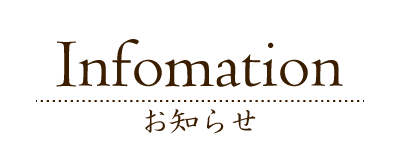 Infomation

お知らせ